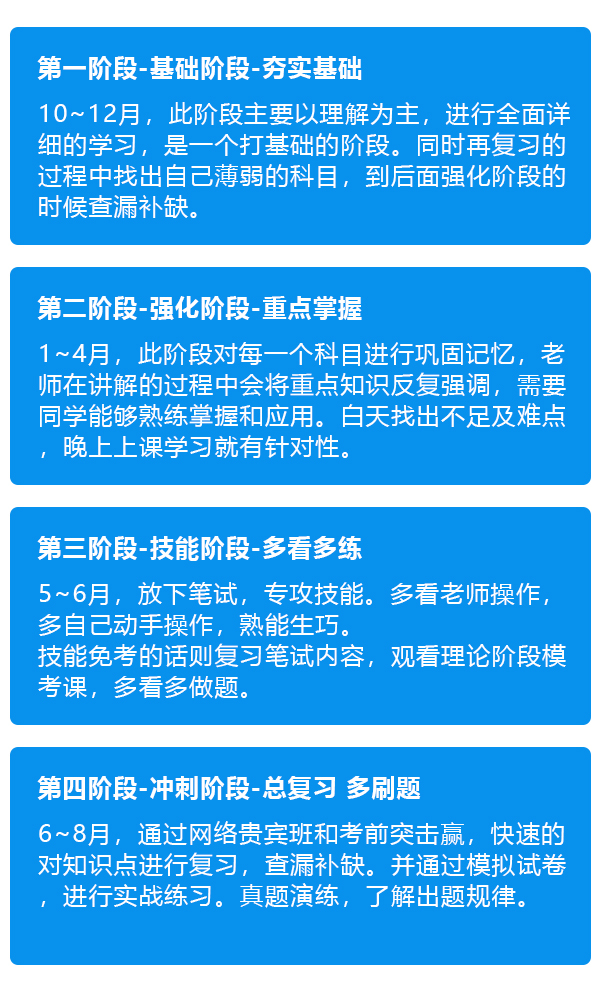 第一阶段-基础阶段-夯实基础

10~12月，此阶段主要以理解为主，进行全面详细的学习，是一个打基础的阶段。同时再复习的过程中找出自己薄弱的科目，到后面强化阶段的时候查漏补缺。

第二阶段-强化阶段-重点掌握

1~4月，此阶段对每一个科目进行巩固记忆，老师在讲解的过程中会将重点知识反复强调，需要同学能够熟练掌握和应用。白天找出不足及难点，晚上上课学习就有针对性。

第三阶段-技能阶段-多看多练

5~6月，放下笔试，专攻技能。多看老师操作，多自己动手操作，熟能生巧。
技能免考的话则复习笔试内容，观看理论阶段模考课，多看多做题。

第四阶段-冲刺阶段-总复习 多刷题

6~8月，通过网络贵宾班和考前突击赢，快速的对知识点进行复习，查漏补缺。并通过模拟试卷，进行实战练习。真题演练，了解出题规律。